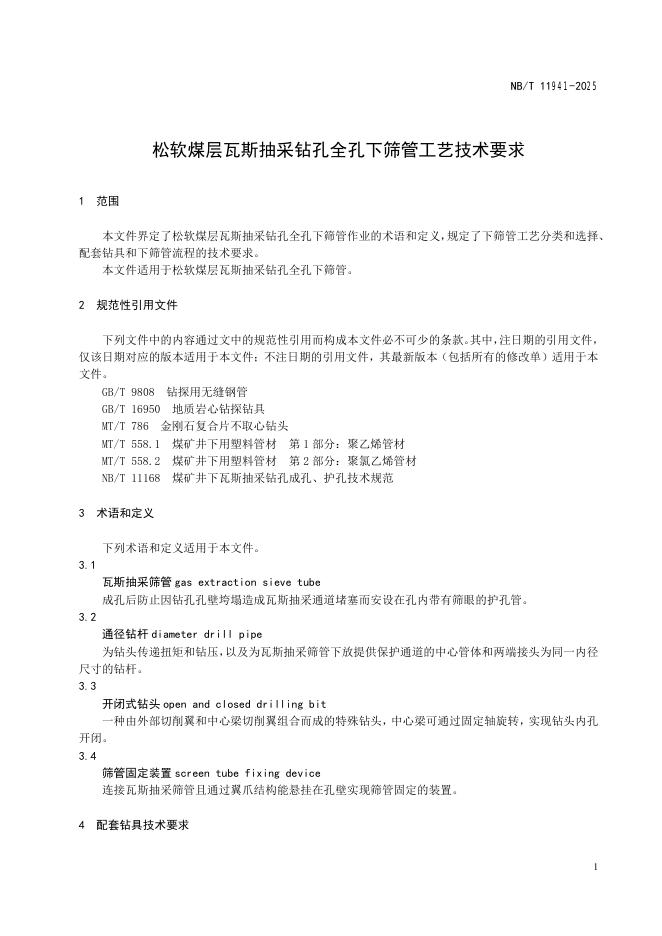 NB/T 11941-2025

松软煤层瓦斯抽采钻孔全孔下筛管工艺技术要求

1 范围

本文件界定了松软煤层瓦斯抽采钻孔全孔下筛管作业的术语和定义，规定了下筛管工艺分类和选择、配套钻具和下筛管流程的技术要求。
本文件适用于松软煤层瓦斯抽采钻孔全孔下筛管。

2 规范性引用文件

下列文件中的内容通过文中的规范性引用而构成本文件必不可少的条款。其中，注日期的引用文件，仅该日期对应的版本适用于本文件；不注日期的引用文件，其最新版本（包括所有的修改单）适用于本文件。
GB/T 9808 钻探用无缝钢管
GB/T 16950 地质岩心钻探钻具
MT/T 786 金刚石复合片不取心钻头
MT/T 558.1 煤矿井下用塑料管材 第1部分：聚乙烯管材
MT/T 558.2 煤矿井下用塑料管材 第2部分：聚氯乙烯管材
NB/T 11168 煤矿井下瓦斯抽采钻孔成孔、护孔技术规范

3 术语和定义

下列术语和定义适用于本文件。
3.1
瓦斯抽采筛管 gas extraction sieve tube
成孔后防止因钻孔孔壁垮塌造成瓦斯抽采通道堵塞而安设在孔内带有筛眼的护孔管。
3.2
通径钻杆 diameter drill pipe
为钻头传递扭矩和钻压，以及为瓦斯抽采筛管下放提供保护通道的中心管体和两端接头为同一内径尺寸的钻杆。
3.3
开闭式钻头 open and closed drilling bit
一种由外部切削翼和中心梁切削翼组合而成的特殊钻头，中心梁可通过固定轴旋转，实现钻头内孔开闭。
3.4
筛管固定装置 screen tube fixing device
连接瓦斯抽采筛管且通过翼爪结构能悬挂在孔壁实现筛管固定的装置。

4 配套钻具技术要求

1